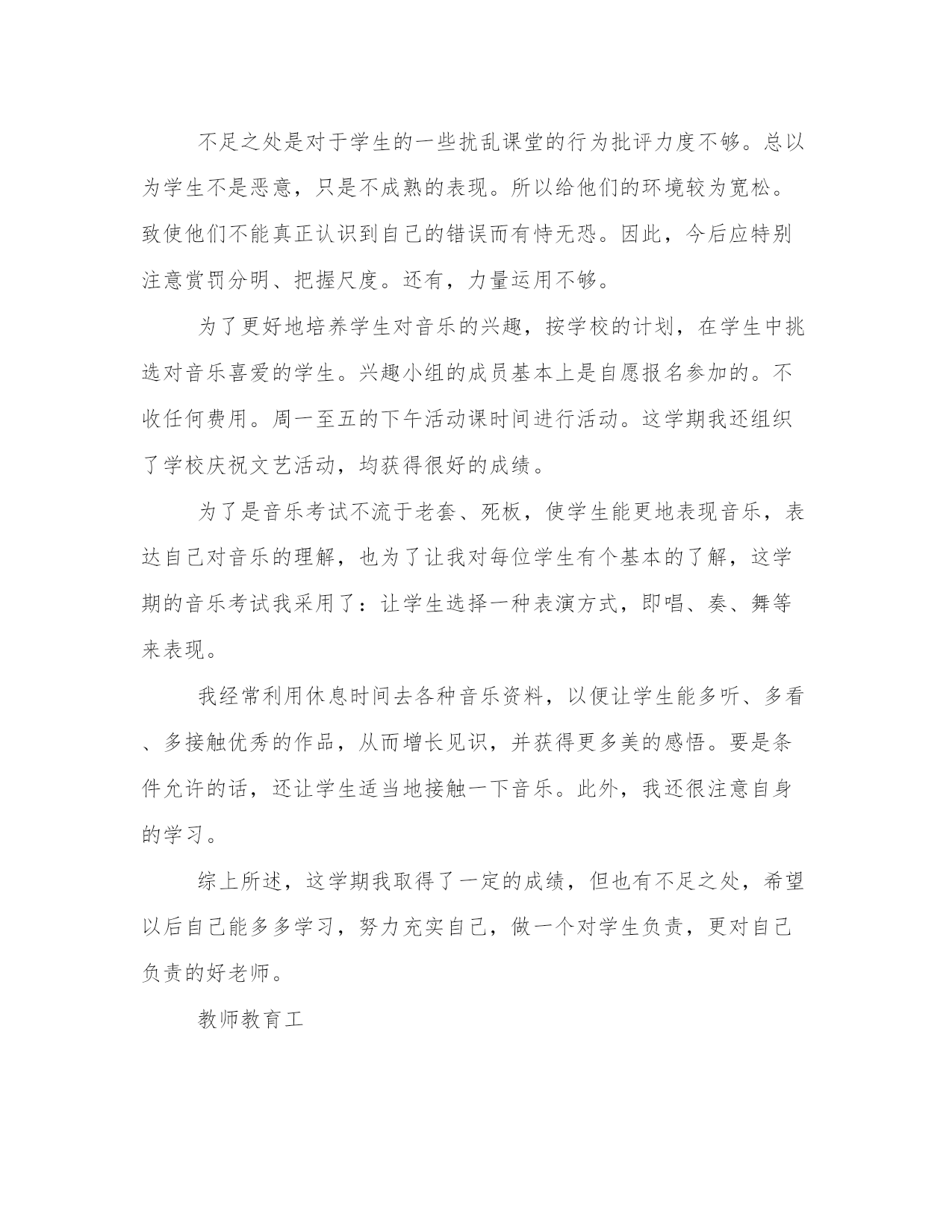 不足之处是对于学生的一些扰乱课堂的行为批评力度不够。总以为学生不是恶意，只是不成熟的表现。所以给他们的环境较为宽松。致使他们不能真正认识到自己的错误而有恃无恐。因此，今后应特别注意赏罚分明、把握尺度。还有，力量运用不够。

为了更好地培养学生对音乐的兴趣，按学校的计划，在学生中挑选对音乐喜爱的学生。兴趣小组的成员基本上是自愿报名参加的。不收任何费用。周一至五的下午活动课时间进行活动。这学期我还组织了学校庆祝文艺活动，均获得很好的成绩。

为了是音乐考试不流于老套、死板，使学生能更地表现音乐，表达自己对音乐的理解，也为了让我对每位学生有个基本的了解，这学期的音乐考试我采用了：让学生选择一种表演方式，即唱、奏、舞等来表现。

我经常利用休息时间去各种音乐资料，以便让学生能多听、多看、多接触优秀的作品，从而增长见识，并获得更多美的感悟。要是条件允许的话，还让学生适当地接触一下音乐。此外，我还很注意自身的学习。

综上所述，这学期我取得了一定的成绩，但也有不足之处，希望以后自己能多多学习，努力充实自己，做一个对学生负责，更对自己负责的好老师。

教师教育工